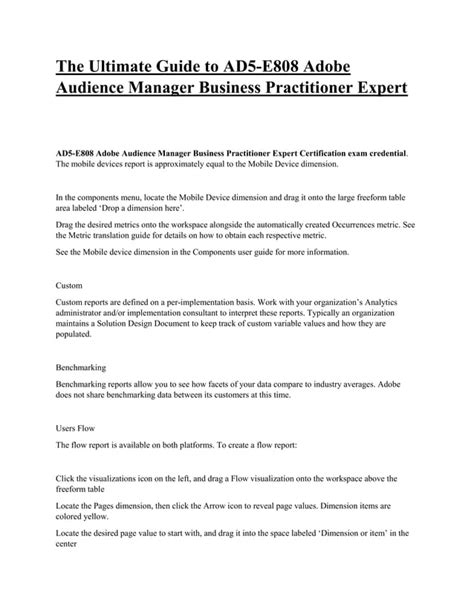 The Ultimate Guide to AD5-E808 Adobe Audience Manager Business Practitioner Expert

AD5-E808 Adobe Audience Manager Business Practitioner Expert Certification exam credential. The mobile devices report is approximately equal to the Mobile Device dimension.

In the components menu, locate the Mobile Device dimension and drag it onto the large freeform table area labeled 'Drop a dimension here'.

Drag the desired metrics onto the workspace alongside the automatically created Occurrences metric. See the Metric translation guide for details on how to obtain each respective metric.

See the Mobile device dimension in the Components user guide for more information.

Custom

Custom reports are defined on a per-implementation basis. Work with your organization's Analytics administrator and/or implementation consultant to interpret these reports. Typically an organization maintains a Solution Design Document to keep track of custom variable values and how they are populated.

Benchmarking

Benchmarking reports allow you to see how facets of your data compare to industry averages. Adobe does not share benchmarking data between its customers at this time.

Users Flow

The flow report is available on both platforms. To create a flow report:

Click the visualizations icon on the left, and drag a Flow visualization onto the workspace above the freeform table

Locate the Pages dimension, then click the Arrow icon to reveal page values. Dimension items are colored yellow.

Locate the desired page value to start with, and drag it into the space labeled 'Dimension or item' in the center